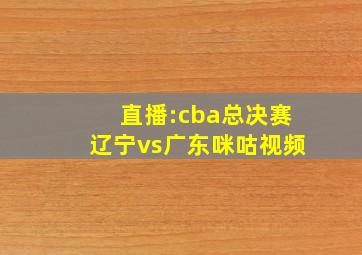 直播:cba总决赛
辽宁vs广东咪咕视频